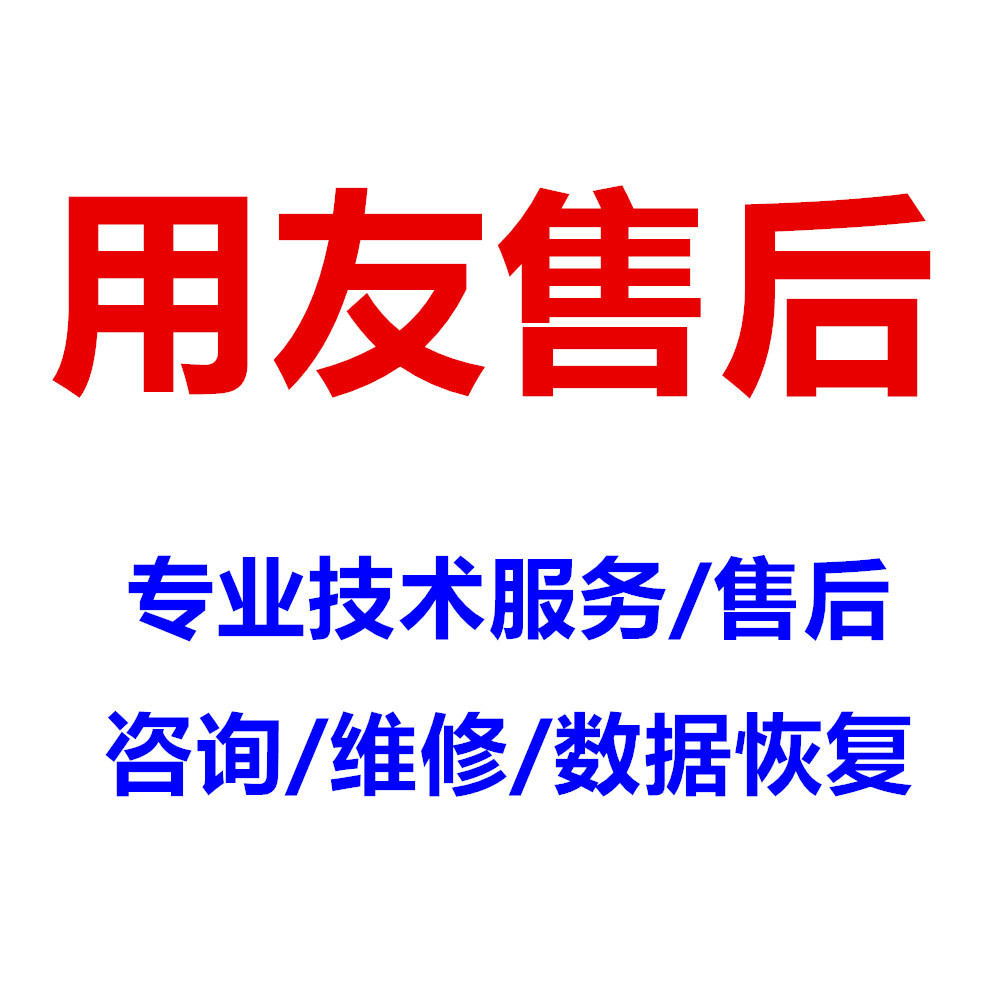 用友售后

专业技术服务/售后

咨询/维修/数据恢复